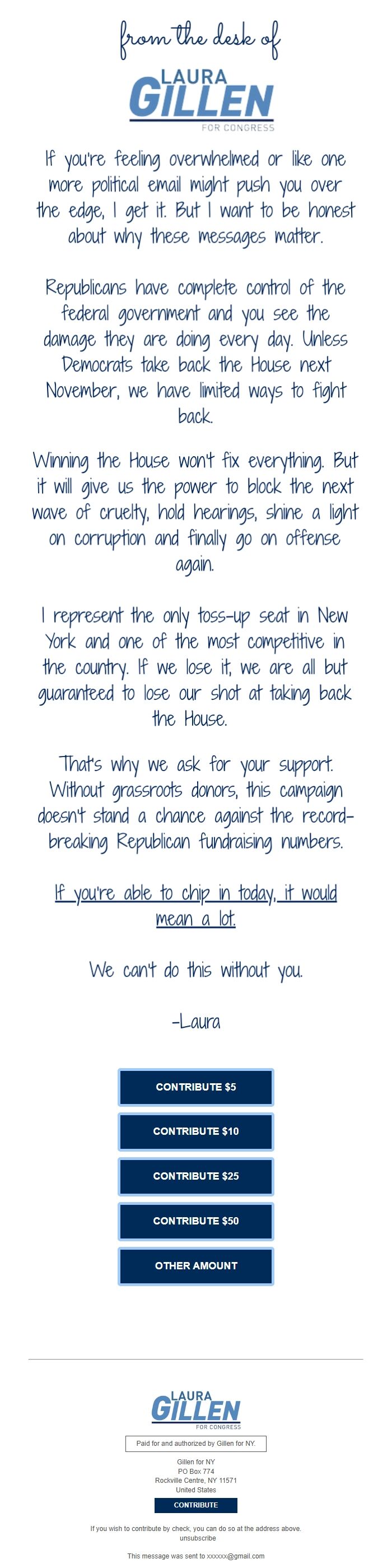 from the desk of

LAURA GILLEN FOR CONGRESS

If you're feeling overwhelmed or like one more political email might push you over the edge, I get it. But I want to be honest about why these messages matter.

Republicans have complete control of the federal government and you see the damage they are doing every day. Unless Democrats take back the House next November, we have limited ways to fight back.

Winning the House won't fix everything. But it will give us the power to block the next wave of cruelty, hold hearings, shine a light on corruption and finally go on offense again.

I represent the only toss-up seat in New York and one of the most competitive in the country. If we lose it, we are all but guaranteed to lose our shot at taking back the House.

That's why we ask for your support. Without grassroots donors, this campaign doesn't stand a chance against the record-breaking Republican fundraising numbers.

If you're able to chip in today, it would mean a lot.

We can't do this without you.

-Laura

CONTRIBUTE $5

CONTRIBUTE $10

CONTRIBUTE $25

CONTRIBUTE $50

OTHER AMOUNT

LAURA GILLEN FOR CONGRESS

Paid for and authorized by Gillen for NY.

Gillen for NY
PO Box 774
Rockville Centre, NY 11571
United States

CONTRIBUTE

If you wish to contribute by check, you can do so at the address above.
unsubscribe

This message was sent to xxxxxx@gmail.com